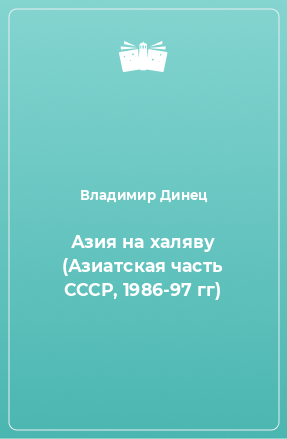 Владимир Динец

Азия на халяву (Азиатская часть СССР, 1986-97 гг)